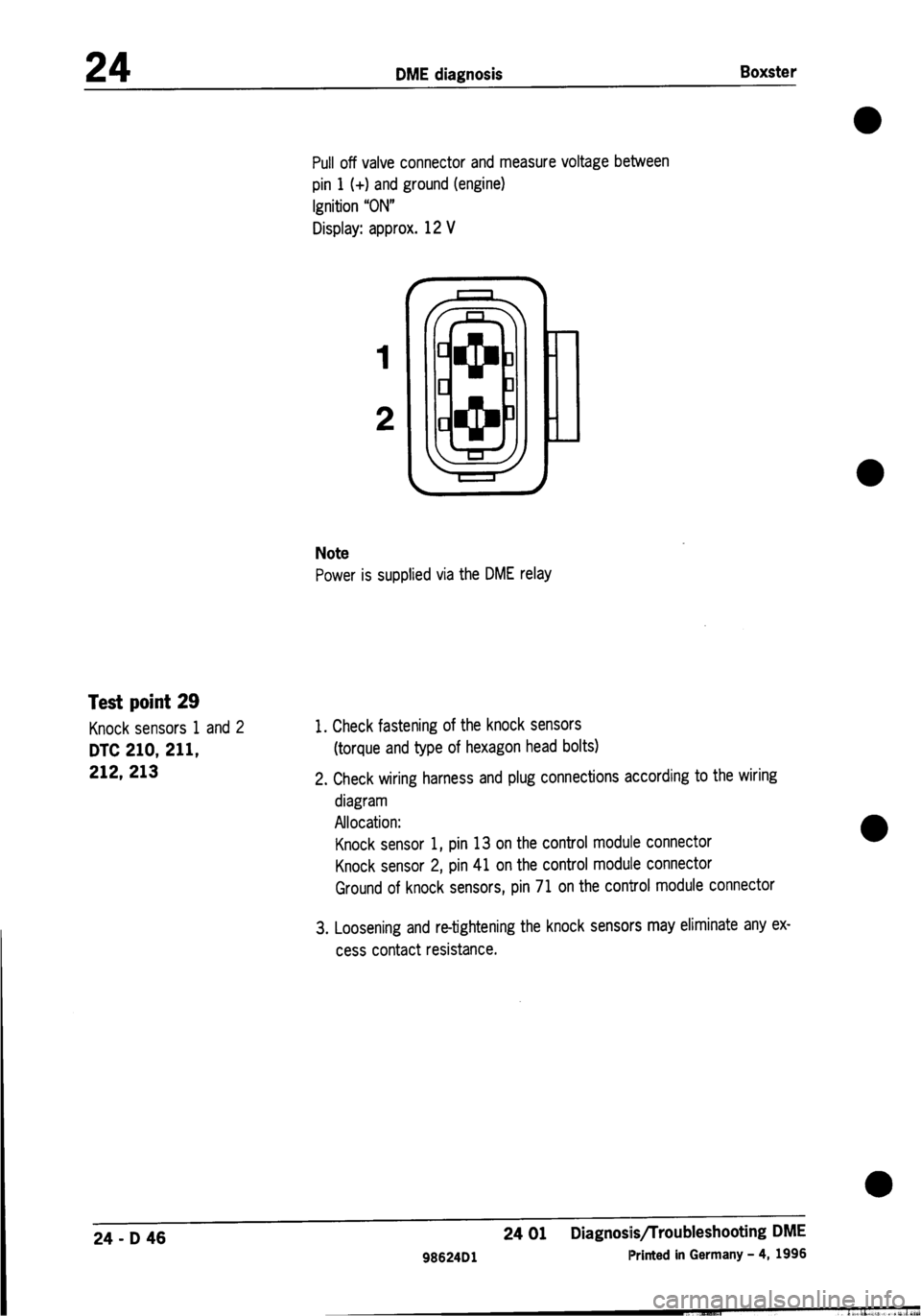 24 DME diagnosis Boxster

Pull off valve connector and measure voltage between pin 1 (+) and ground (engine)
Ignition "ON"
Display: approx. 12 V

1
2

Note
Power is supplied via the DME relay

Test point 29
Knock sensors 1 and 2
DTC 210, 211, 212, 213

1. Check fastening of the knock sensors (torque and type of hexagon head bolts)

2. Check wiring harness and plug connections according to the wiring diagram
Allocation:
Knock sensor 1, pin 13 on the control module connector
Knock sensor 2, pin 41 on the control module connector
Ground of knock sensors, pin 71 on the control module connector

3. Loosening and re-tightening the knock sensors may eliminate any excess contact resistance.

24 - D 46 24 01 Diagnosis/Troubleshooting DME
98624D1 Printed in Germany - 4, 1996

carmanualsonline.info